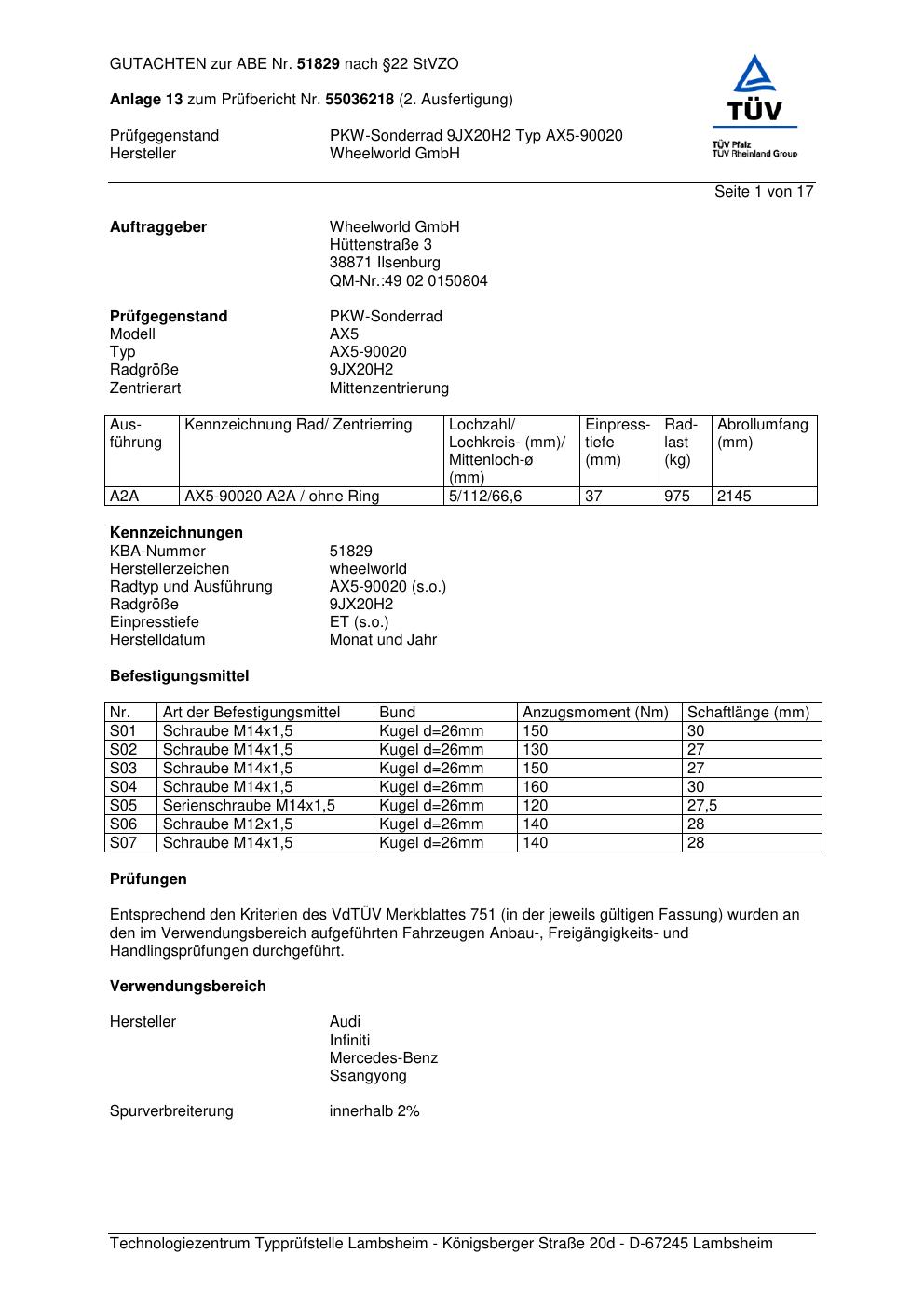 GUTACHTEN zur ABE Nr. 51829 nach §22 StVZO

Anlage 13 zum Prüfbericht Nr. 55036218 (2. Ausfertigung)

Prüfgegenstand PKW-Sonderrad 9JX20H2 Typ AX5-90020
Hersteller Wheelworld GmbH

TÜV
TÜV Pfalz
TÜV Rheinland Group

Seite 1 von 17

Auftraggeber Wheelworld GmbH
Hüttenstraße 3
38871 Ilsenburg
QM-Nr.:49 02 0150804

Prüfgegenstand PKW-Sonderrad
Modell AX5
Typ AX5-90020
Radgröße 9JX20H2
Zentrierart Mittenzentrierung

| Ausführung | Kennzeichnung Rad/ Zentrierring | Lochzahl/ Lochkreis- (mm)/ Mittenloch-ø (mm) | Einpresstiefe (mm) | Radlast (kg) | Abrollumfang (mm) |
|---|---|---|---|---|---|
| A2A | AX5-90020 A2A / ohne Ring | 5/112/66,6 | 37 | 975 | 2145 |

Kennzeichnungen
KBA-Nummer 51829
Herstellerzeichen wheelworld
Radtyp und Ausführung AX5-90020 (s.o.)
Radgröße 9JX20H2
Einpresstiefe ET (s.o.)
Herstelldatum Monat und Jahr

Befestigungsmittel

| Nr. | Art der Befestigungsmittel | Bund | Anzugsmoment (Nm) | Schaftlänge (mm) |
|---|---|---|---|---|
| S01 | Schraube M14x1,5 | Kugel d=26mm | 150 | 30 |
| S02 | Schraube M14x1,5 | Kugel d=26mm | 130 | 27 |
| S03 | Schraube M14x1,5 | Kugel d=26mm | 150 | 27 |
| S04 | Schraube M14x1,5 | Kugel d=26mm | 160 | 30 |
| S05 | Serienschraube M14x1,5 | Kugel d=26mm | 120 | 27,5 |
| S06 | Schraube M12x1,5 | Kugel d=26mm | 140 | 28 |
| S07 | Schraube M14x1,5 | Kugel d=26mm | 140 | 28 |

Prüfungen

Entsprechend den Kriterien des VdTÜV Merkblattes 751 (in der jeweils gültigen Fassung) wurden an den im Verwendungsbereich aufgeführten Fahrzeugen Anbau-, Freigängigkeits- und Handlingsprüfungen durchgeführt.

Verwendungsbereich

Hersteller Audi
Infiniti
Mercedes-Benz
Ssangyong

Spurverbreiterung innerhalb 2%

Technologiezentrum Typprüfstelle Lambsheim - Königsberger Straße 20d - D-67245 Lambsheim